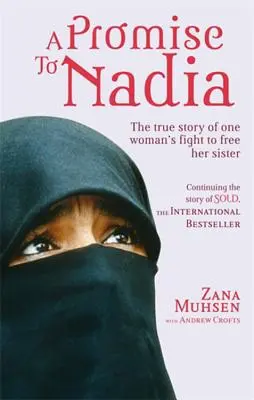 A Promise To Nadia

The true story of one woman's fight to free her sister

Continuing the story of SOLD, THE INTERNATIONAL BESTSELLER

ZANA MUHSEN
WITH ANDREW CROFTS